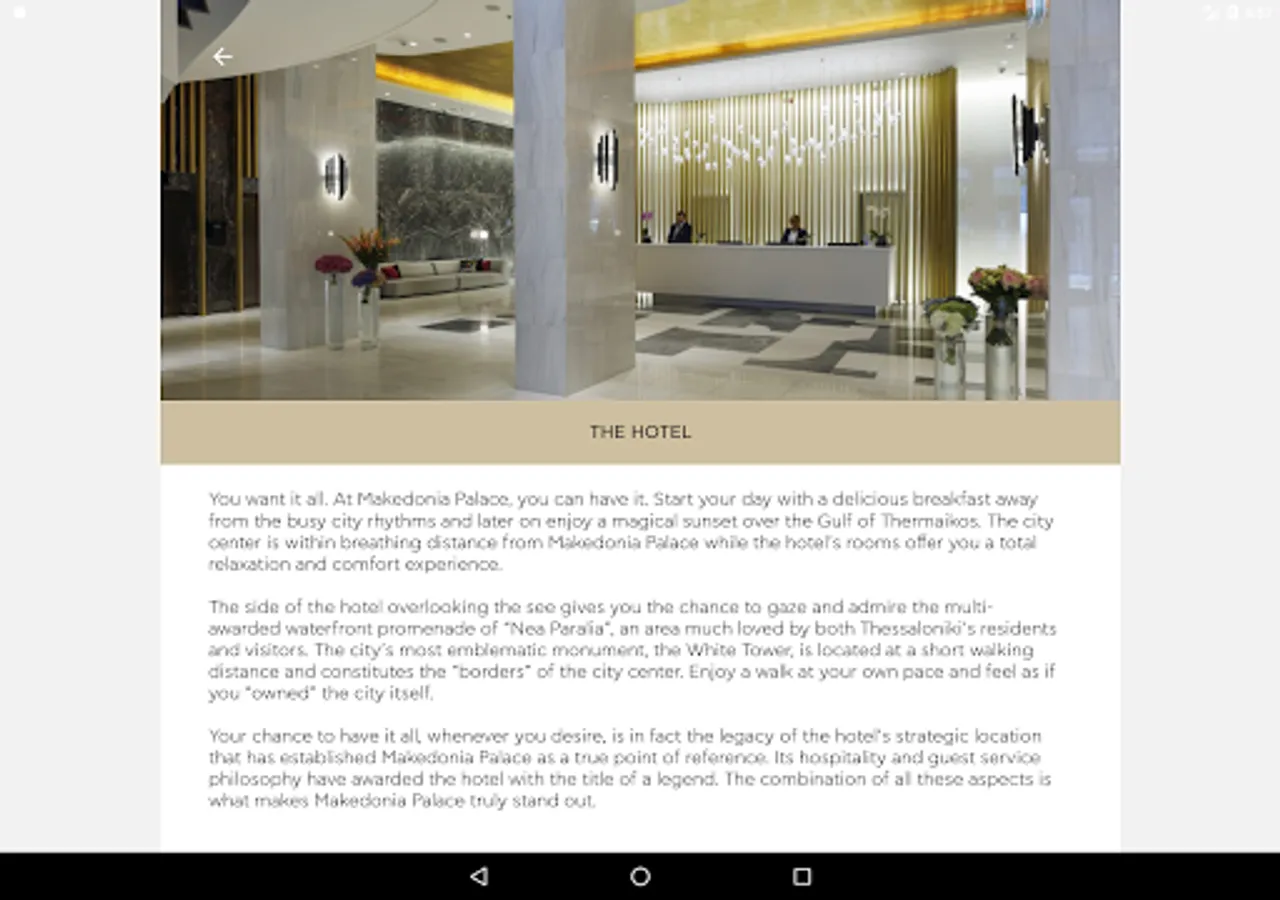 THE HOTEL

You want it all. At Makedonia Palace, you can have it. Start your day with a delicious breakfast away from the busy city rhythms and later on enjoy a magical sunset over the Gulf of Thermaikos. The city center is within breathing distance from Makedonia Palace while the hotel's rooms offer you a total relaxation and comfort experience.

The side of the hotel overlooking the see gives you the chance to gaze and admire the multi-awarded waterfront promenade of "Nea Paralia", an area much loved by both Thessaloniki's residents and visitors. The city's most emblematic monument, the White Tower, is located at a short walking distance and constitutes the "borders" of the city center. Enjoy a walk at your own pace and feel as if you "owned" the city itself.

Your chance to have it all, whenever you desire, is in fact the legacy of the hotel's strategic location that has established Makedonia Palace as a true point of reference. Its hospitality and guest service philosophy have awarded the hotel with the title of a legend. The combination of all these aspects is what makes Makedonia Palace truly stand out.